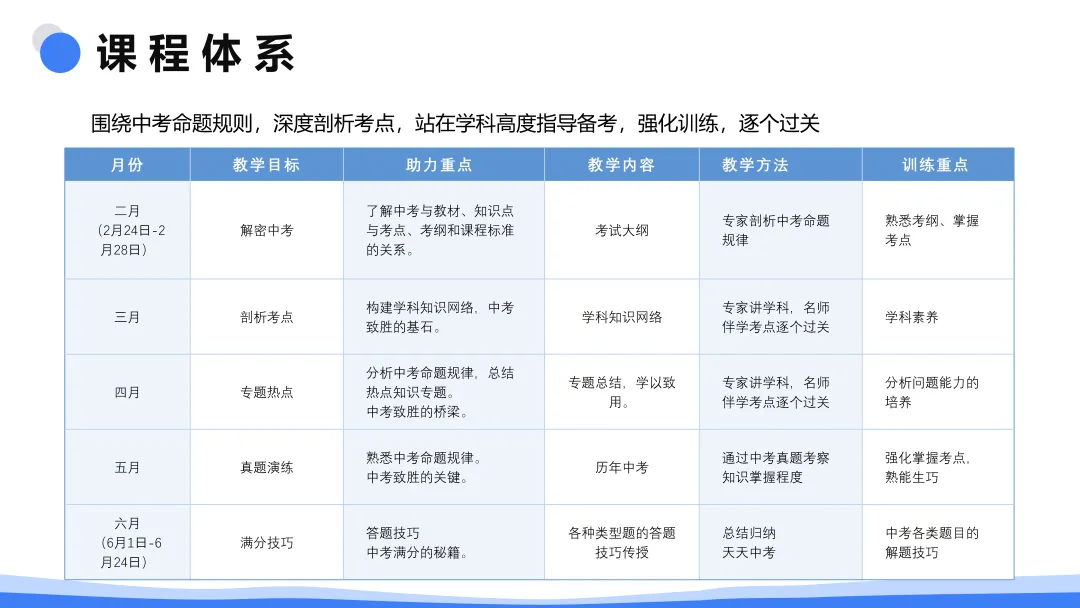 课程体系

围绕中考命题规则，深度剖析考点，站在学科高度指导备考，强化训练，逐个过关

| 月份 | 教学目标 | 助力重点 | 教学内容 | 教学方法 | 训练重点 |
|---|---|---|---|---|---|
| 二月（2月24日-2月28日） | 解密中考 | 了解中考与教材、知识点与考点、考纲和课程标准的关系。 | 考试大纲 | 专家剖析中考命题规律 | 熟悉考纲、掌握考点 |
| 三月 | 剖析考点 | 构建学科知识网络，中考致胜的基石。 | 学科知识网络 | 专家讲学科，名师伴学考点逐个过关 | 学科素养 |
| 四月 | 专题热点 | 分析中考命题规律，总结热点知识专题。中考致胜的桥梁。 | 专题总结，学以致用。 | 专家讲学科，名师伴学考点逐个过关 | 分析问题能力的培养 |
| 五月 | 真题演练 | 熟悉中考命题规律。中考致胜的关键。 | 历年中考 | 通过中考真题考察知识掌握程度 | 强化掌握考点，熟能生巧 |
| 六月（6月1日-6月24日） | 满分技巧 | 答题技巧 中考满分的秘籍。 | 各种类型题的答题技巧传授 | 总结归纳 天天中考 | 中考各类题目的解题技巧 |